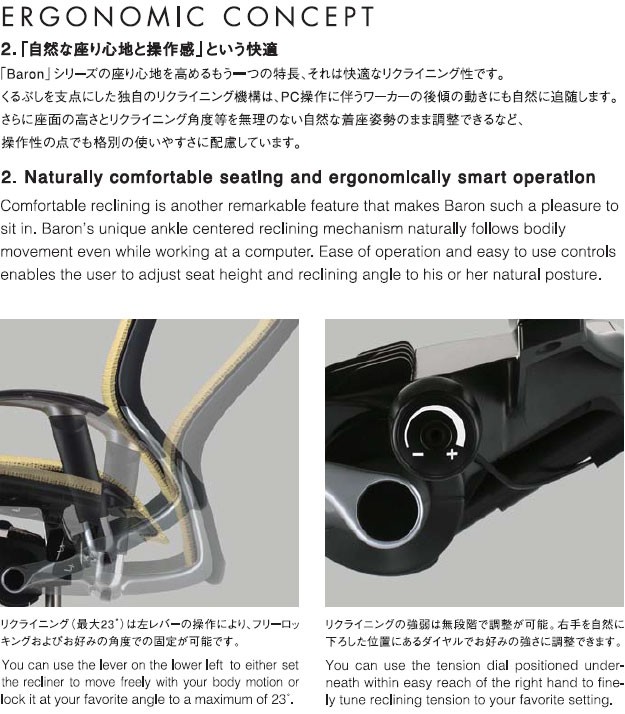 ERGONOMIC CONCEPT

2.「自然な座り心地と操作感」という快適

「Baron」シリーズの座り心地を高めるもう一つの特長、それは快適なリクライニング性です。くるぶしを支点にした独自のリクライニング機構は、PC操作に伴うワーカーの後傾の動きにも自然に追随します。さらに座面の高さとリクライニング角度等を無理のない自然な着座姿勢のまま調整できるなど、操作性の点でも格別の使いやすさに配慮しています。

2. Naturally comfortable seating and ergonomically smart operation

Comfortable reclining is another remarkable feature that makes Baron such a pleasure to sit in. Baron's unique ankle centered reclining mechanism naturally follows bodily movement even while working at a computer. Ease of operation and easy to use controls enables the user to adjust seat height and reclining angle to his or her natural posture.

− +

リクライニング（最大23°）は左レバーの操作により、フリーロッキングおよびお好みの角度での固定が可能です。

You can use the lever on the lower left to either set the recliner to move freely with your body motion or lock it at your favorite angle to a maximum of 23°.

リクライニングの強弱は無段階で調整が可能。右手を自然に下ろした位置にあるダイヤルでお好みの強さに調整できます。

You can use the tension dial positioned underneath within easy reach of the right hand to finely tune reclining tension to your favorite setting.